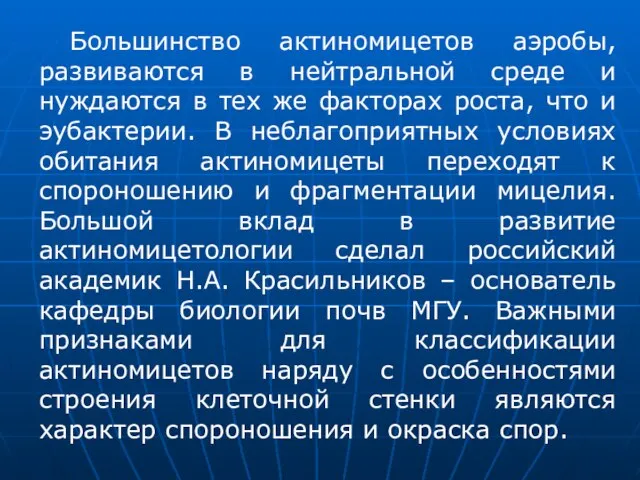 Большинство актиномицетов аэробы, развиваются в нейтральной среде и нуждаются в тех же факторах роста, что и эубактерии. В неблагоприятных условиях обитания актиномицеты переходят к спороношению и фрагментации мицелия. Большой вклад в развитие актиномицетологии сделал российский академик Н.А. Красильников – основатель кафедры биологии почв МГУ. Важными признаками для классификации актиномицетов наряду с особенностями строения клеточной стенки являются характер спороношения и окраска спор.